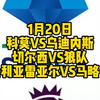 1月20日
科莫VS乌迪内斯
切尔西VS狼队
利亚雷亚尔VS马略